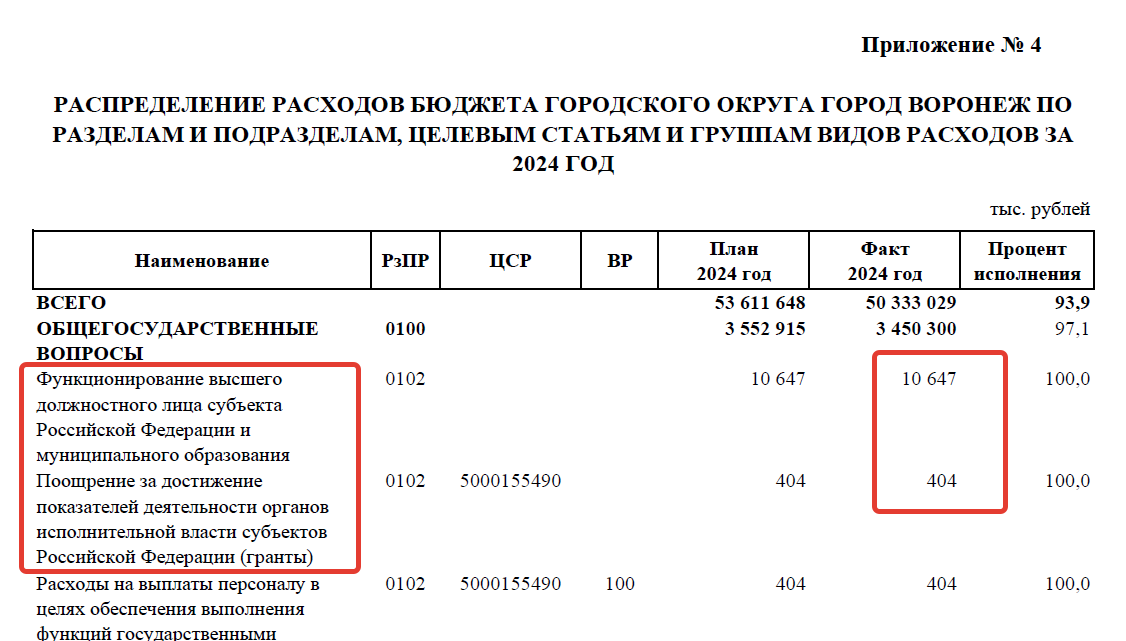 Приложение № 4

РАСПРЕДЕЛЕНИЕ РАСХОДОВ БЮДЖЕТА ГОРОДСКОГО ОКРУГА ГОРОД ВОРОНЕЖ ПО РАЗДЕЛАМ И ПОДРАЗДЕЛАМ, ЦЕЛЕВЫМ СТАТЬЯМ И ГРУППАМ ВИДОВ РАСХОДОВ ЗА 2024 ГОД

тыс. рублей

| Наименование | РзПР | ЦСР | ВР | План 2024 год | Факт 2024 год | Процент исполнения |
|---|---|---|---|---|---|---|
| ВСЕГО | | | | 53 611 648 | 50 333 029 | 93,9 |
| ОБЩЕГОСУДАРСТВЕННЫЕ ВОПРОСЫ | 0100 | | | 3 552 915 | 3 450 300 | 97,1 |
| Функционирование высшего должностного лица субъекта Российской Федерации и муниципального образования | 0102 | | | 10 647 | 10 647 | 100,0 |
| Поощрение за достижение показателей деятельности органов исполнительной власти субъектов Российской Федерации (гранты) | 0102 | 5000155490 | | 404 | 404 | 100,0 |
| Расходы на выплаты персоналу в целях обеспечения выполнения функций государственными | 0102 | 5000155490 | 100 | 404 | 404 | 100,0 |